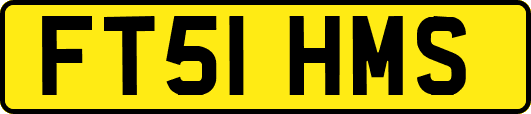 FT51 HMS